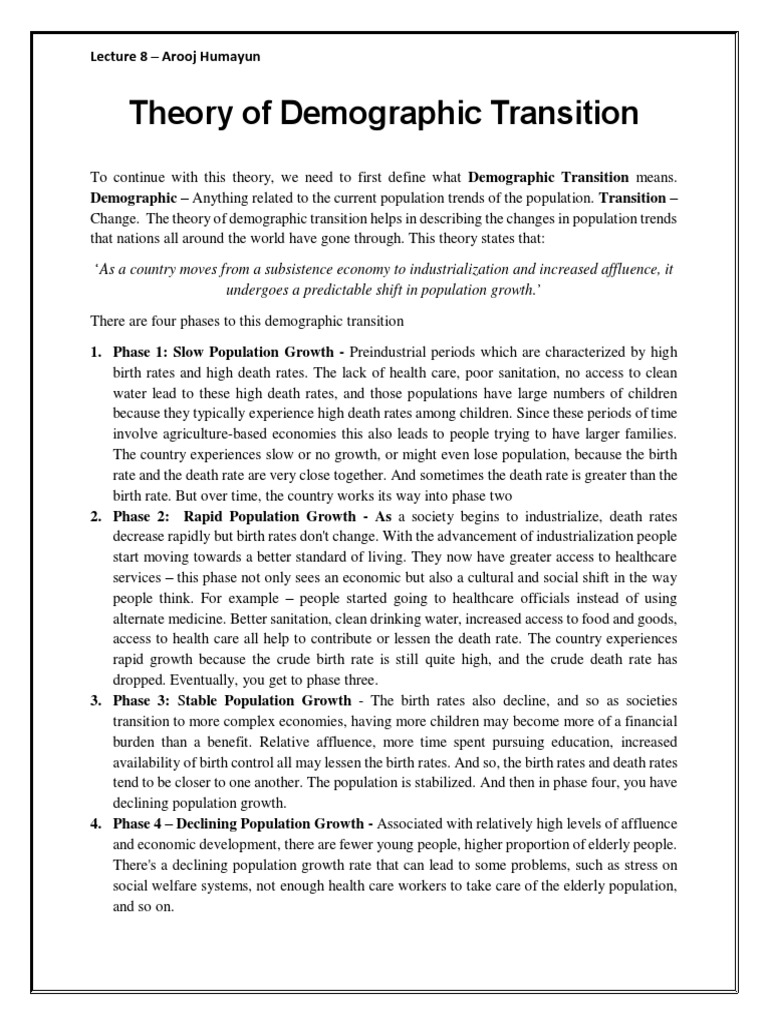 Lecture 8 – Arooj Humayun

Theory of Demographic Transition

To continue with this theory, we need to first define what Demographic Transition means. Demographic – Anything related to the current population trends of the population. Transition – Change. The theory of demographic transition helps in describing the changes in population trends that nations all around the world have gone through. This theory states that:

'As a country moves from a subsistence economy to industrialization and increased affluence, it undergoes a predictable shift in population growth.'

There are four phases to this demographic transition

1. Phase 1: Slow Population Growth - Preindustrial periods which are characterized by high birth rates and high death rates. The lack of health care, poor sanitation, no access to clean water lead to these high death rates, and those populations have large numbers of children because they typically experience high death rates among children. Since these periods of time involve agriculture-based economies this also leads to people trying to have larger families. The country experiences slow or no growth, or might even lose population, because the birth rate and the death rate are very close together. And sometimes the death rate is greater than the birth rate. But over time, the country works its way into phase two
2. Phase 2: Rapid Population Growth - As a society begins to industrialize, death rates decrease rapidly but birth rates don't change. With the advancement of industrialization people start moving towards a better standard of living. They now have greater access to healthcare services – this phase not only sees an economic but also a cultural and social shift in the way people think. For example – people started going to healthcare officials instead of using alternate medicine. Better sanitation, clean drinking water, increased access to food and goods, access to health care all help to contribute or lessen the death rate. The country experiences rapid growth because the crude birth rate is still quite high, and the crude death rate has dropped. Eventually, you get to phase three.
3. Phase 3: Stable Population Growth - The birth rates also decline, and so as societies transition to more complex economies, having more children may become more of a financial burden than a benefit. Relative affluence, more time spent pursuing education, increased availability of birth control all may lessen the birth rates. And so, the birth rates and death rates tend to be closer to one another. The population is stabilized. And then in phase four, you have declining population growth.
4. Phase 4 – Declining Population Growth - Associated with relatively high levels of affluence and economic development, there are fewer young people, higher proportion of elderly people. There's a declining population growth rate that can lead to some problems, such as stress on social welfare systems, not enough health care workers to take care of the elderly population, and so on.